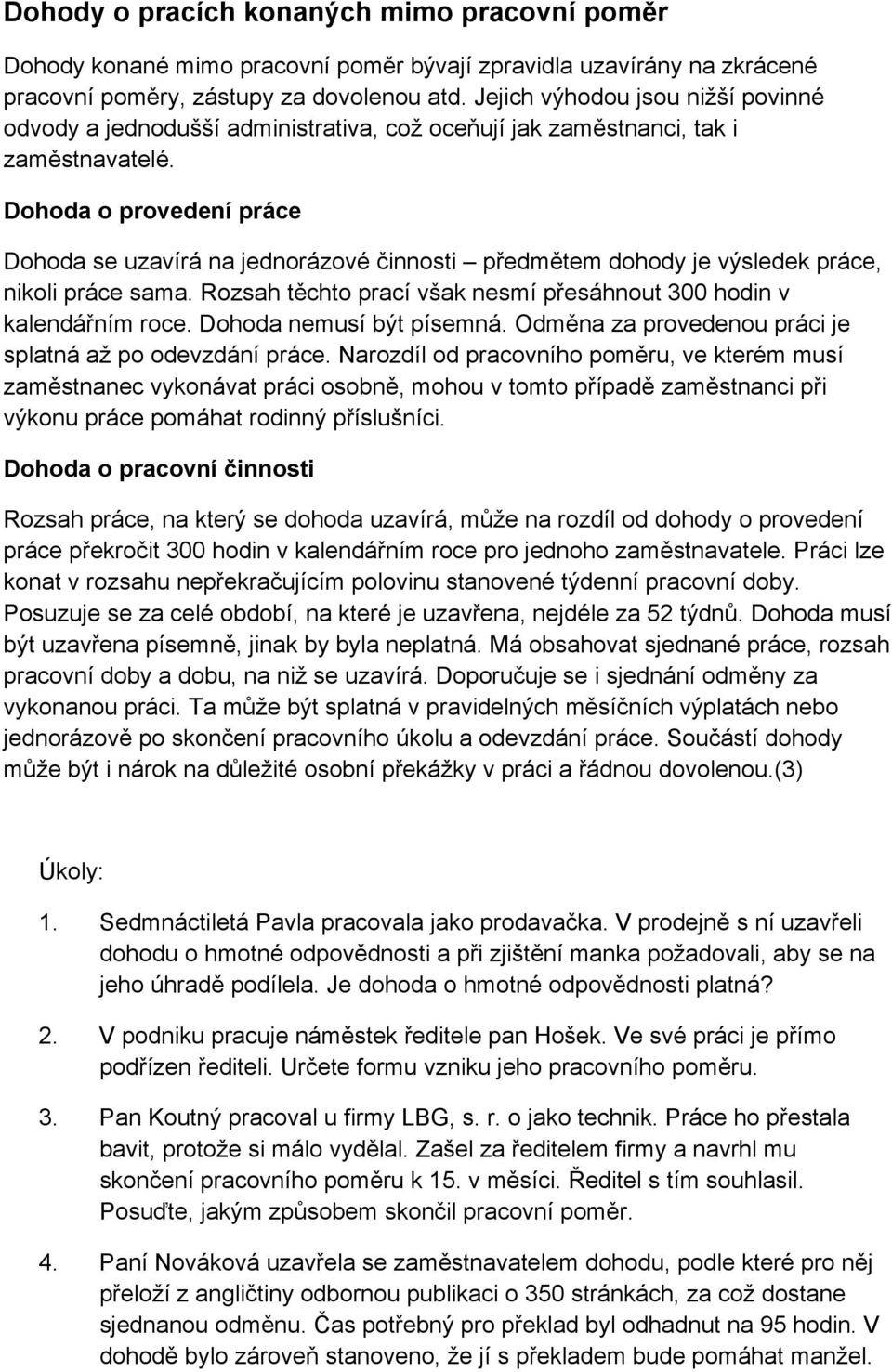 Dohody o pracích konaných mimo pracovní poměr

Dohody konané mimo pracovní poměr bývají zpravidla uzavírány na zkrácené pracovní poměry, zástupy za dovolenou atd. Jejich výhodou jsou nižší povinné odvody a jednodušší administrativa, což oceňují jak zaměstnanci, tak i zaměstnavatelé.

Dohoda o provedení práce

Dohoda se uzavírá na jednorázové činnosti – předmětem dohody je výsledek práce, nikoli práce sama. Rozsah těchto prací však nesmí přesáhnout 300 hodin v kalendářním roce. Dohoda nemusí být písemná. Odměna za provedenou práci je splatná až po odevzdání práce. Narozdíl od pracovního poměru, ve kterém musí zaměstnanec vykonávat práci osobně, mohou v tomto případě zaměstnanci při výkonu práce pomáhat rodinný příslušníci.

Dohoda o pracovní činnosti

Rozsah práce, na který se dohoda uzavírá, může na rozdíl od dohody o provedení práce překročit 300 hodin v kalendářním roce pro jednoho zaměstnavatele. Práci lze konat v rozsahu nepřekračujícím polovinu stanovené týdenní pracovní doby. Posuzuje se za celé období, na které je uzavřena, nejdéle za 52 týdnů. Dohoda musí být uzavřena písemně, jinak by byla neplatná. Má obsahovat sjednané práce, rozsah pracovní doby a dobu, na niž se uzavírá. Doporučuje se i sjednání odměny za vykonanou práci. Ta může být splatná v pravidelných měsíčních výplatách nebo jednorázově po skončení pracovního úkolu a odevzdání práce. Součástí dohody může být i nárok na důležité osobní překážky v práci a řádnou dovolenou.(3)

Úkoly:

1. Sedmnáctiletá Pavla pracovala jako prodavačka. V prodejně s ní uzavřeli dohodu o hmotné odpovědnosti a při zjištění manka požadovali, aby se na jeho úhradě podílela. Je dohoda o hmotné odpovědnosti platná?

2. V podniku pracuje náměstek ředitele pan Hošek. Ve své práci je přímo podřízen řediteli. Určete formu vzniku jeho pracovního poměru.

3. Pan Koutný pracoval u firmy LBG, s. r. o jako technik. Práce ho přestala bavit, protože si málo vydělal. Zašel za ředitelem firmy a navrhl mu skončení pracovního poměru k 15. v měsíci. Ředitel s tím souhlasil. Posuďte, jakým způsobem skončil pracovní poměr.

4. Paní Nováková uzavřela se zaměstnavatelem dohodu, podle které pro něj přeloží z angličtiny odbornou publikaci o 350 stránkách, za což dostane sjednanou odměnu. Čas potřebný pro překlad byl odhadnut na 95 hodin. V dohodě bylo zároveň stanoveno, že jí s překladem bude pomáhat manžel.